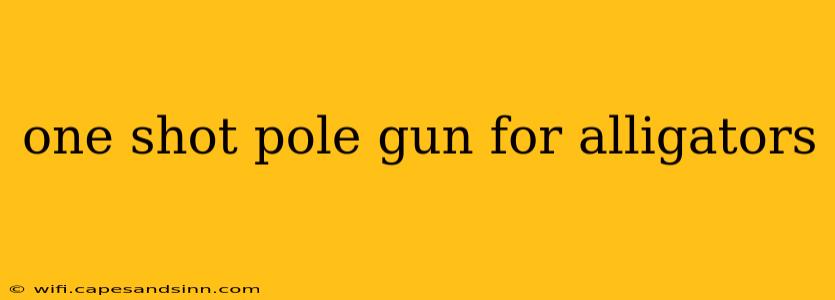 one shot pole gun for alligators

© wifi.capesandsinn.com